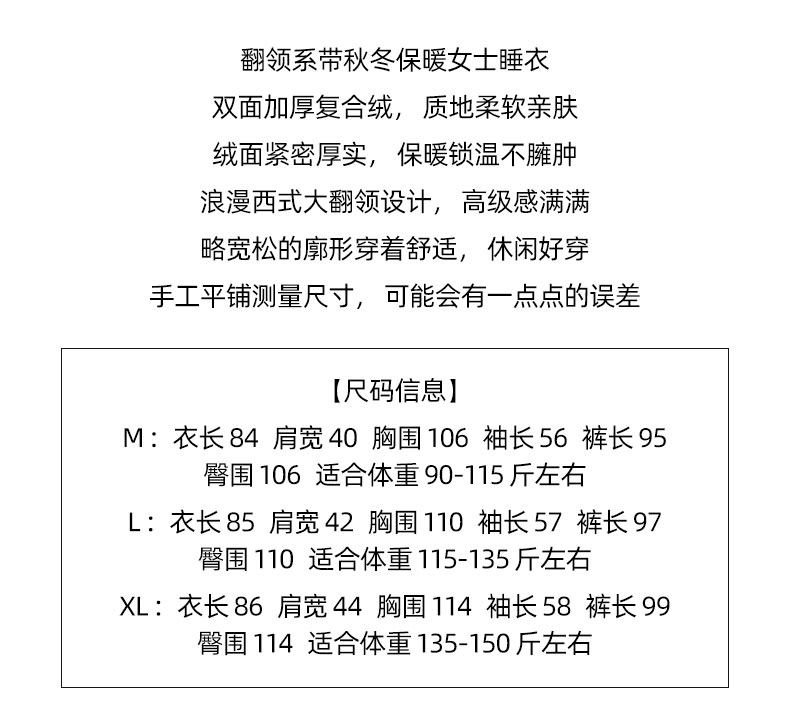 翻领系带秋冬保暖女士睡衣
双面加厚复合绒，质地柔软亲肤
绒面紧密厚实，保暖锁温不臃肿
浪漫西式大翻领设计，高级感满满
略宽松的廓形穿着舒适，休闲好穿
手工平铺测量尺寸，可能会有一点点的误差

【尺码信息】
M：衣长 84 肩宽 40 胸围 106 袖长 56 裤长 95
臀围 106 适合体重 90-115 斤左右

L：衣长 85 肩宽 42 胸围 110 袖长 57 裤长 97
臀围 110 适合体重 115-135 斤左右

XL：衣长 86 肩宽 44 胸围 114 袖长 58 裤长 99
臀围 114 适合体重 135-150 斤左右